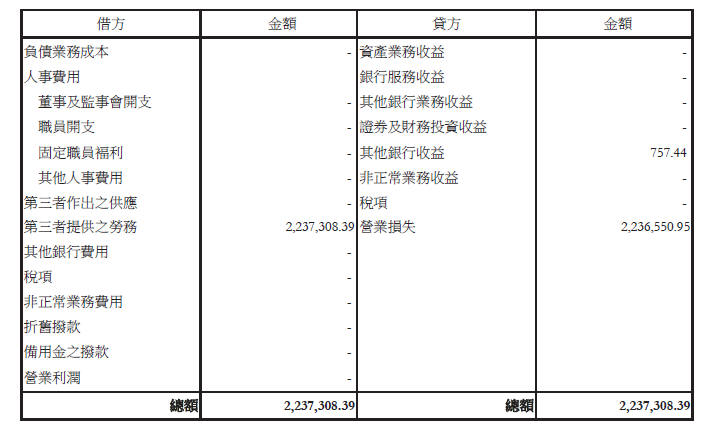 | 借方 | 金額 | 貸方 | 金額 |
|---|---|---|---|
| 負債業務成本 | - | 資產業務收益 | - |
| 人事費用 | | 銀行服務收益 | - |
| 董事及監事會開支 | - | 其他銀行業務收益 | - |
| 職員開支 | - | 證券及財務投資收益 | - |
| 固定職員福利 | - | 其他銀行收益 | 757.44 |
| 其他人事費用 | - | 非正常業務收益 | - |
| 第三者作出之供應 | - | 稅項 | - |
| 第三者提供之勞務 | 2,237,308.39 | 營業損失 | 2,236,550.95 |
| 其他銀行費用 | - | | |
| 稅項 | - | | |
| 非正常業務費用 | - | | |
| 折舊撥款 | - | | |
| 備用金之撥款 | - | | |
| 營業利潤 | - | | |
| 總額 | 2,237,308.39 | 總額 | 2,237,308.39 |